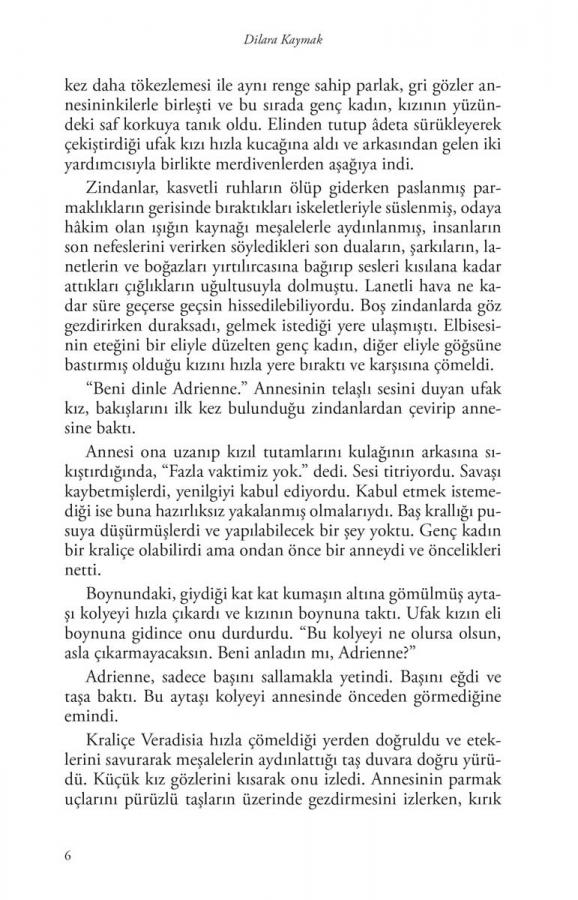 Dilara Kaymak

kez daha tökezlemesi ile aynı renge sahip parlak, gri gözler annesininkilerle birleşti ve bu sırada genç kadın, kızının yüzündeki saf korkuya tanık oldu. Elinden tutup âdeta sürükleyerek çekiştirdiği ufak kızı hızla kucağına aldı ve arkasından gelen iki yardımcısıyla birlikte merdivenlerden aşağıya indi.

Zindanlar, kasvetli ruhların ölüp giderken paslanmış parmaklıkların gerisinde bıraktıkları iskeletleriyle süslenmiş, odaya hâkim olan ışığın kaynağı meşalelerle aydınlanmış, insanların son nefeslerini verirken söyledikleri son duaların, şarkıların, lanetlerin ve boğazları yırtılırcasına bağırıp sesleri kısılana kadar attıkları çığlıkların uğultusuyla dolmuştu. Lanetli hava ne kadar süre geçerse geçsin hissedilebiliyordu. Boş zindanlarda göz gezdirirken duraksadı, gelmek istediği yere ulaşmıştı. Elbisesinin eteğini bir eliyle düzelten genç kadın, diğer eliyle göğsüne bastırmış olduğu kızını hızla yere bıraktı ve karşısına çömeldi.

"Beni dinle Adrienne." Annesinin telaşlı sesini duyan ufak kız, bakışlarını ilk kez bulunduğu zindanlardan çevirip annesine baktı.

Annesi ona uzanıp kızıl tutamlarını kulağının arkasına sıkıştırdığında, "Fazla vaktimiz yok." dedi. Sesi titriyordu. Savaşı kaybetmişlerdi, yenilgiyi kabul ediyordu. Kabul etmek istemediği ise buna hazırlıksız yakalanmış olmalarıydı. Baş krallığı pusuya düşürmüşlerdi ve yapılabilecek bir şey yoktu. Genç kadın bir kraliçe olabilirdi ama ondan önce bir anneydi ve öncelikleri netti.

Boynundaki, giydiği kat kat kumaşın altına gömülmüş aytaşı kolyeyi hızla çıkardı ve kızının boynuna taktı. Ufak kızın eli boynuna gidince onu durdurdu. "Bu kolyeyi ne olursa olsun, asla çıkarmayacaksın. Beni anladın mı, Adrienne?"

Adrienne, sadece başını sallamakla yetindi. Başını eğdi ve taşa baktı. Bu aytaşı kolyeyi annesinde önceden görmediğine emindi.

Kraliçe Veradisia hızla çömeldiği yerden doğruldu ve eteklerini savurarak meşalelerin aydınlattığı taş duvara doğru yürüdü. Küçük kız gözlerini kısarak onu izledi. Annesinin parmak uçlarını pürüzlü taşların üzerinde gezdirmesini izlerken, kırık

6